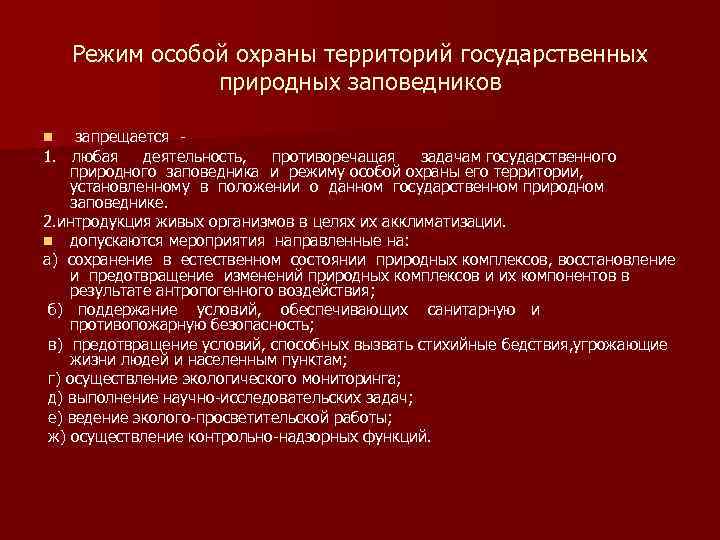 Режим особой охраны территорий государственных природных заповедников

запрещается -

1. любая деятельность, противоречащая задачам государственного природного заповедника и режиму особой охраны его территории, установленному в положении о данном государственном природном заповеднике.

2.интродукция живых организмов в целях их акклиматизации.

допускаются мероприятия направленные на:

а) сохранение в естественном состоянии природных комплексов, восстановление и предотвращение изменений природных комплексов и их компонентов в результате антропогенного воздействия;

б) поддержание условий, обеспечивающих санитарную и противопожарную безопасность;

в) предотвращение условий, способных вызвать стихийные бедствия,угрожающие жизни людей и населенным пунктам;

г) осуществление экологического мониторинга;

д) выполнение научно-исследовательских задач;

е) ведение эколого-просветительской работы;

ж) осуществление контрольно-надзорных функций.